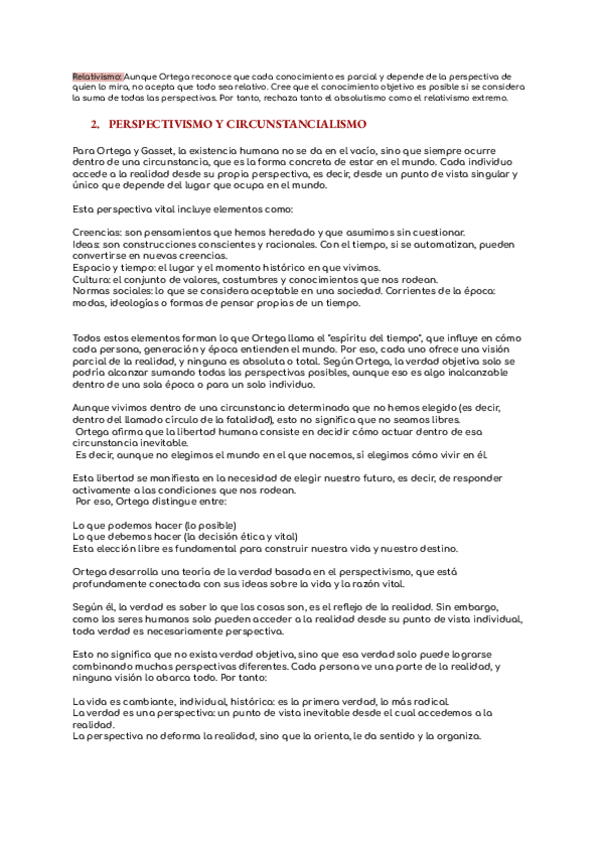 Relativismo: Aunque Ortega reconoce que cada conocimiento es parcial y depende de la perspectiva de quien lo mira, no acepta que todo sea relativo. Cree que el conocimiento objetivo es posible si se considera la suma de todas las perspectivas. Por tanto, rechaza tanto el absolutismo como el relativismo extremo.

2. PERSPECTIVISMO Y CIRCUNSTANCIALISMO

Para Ortega y Gasset, la existencia humana no se da en el vacío, sino que siempre ocurre dentro de una circunstancia, que es la forma concreta de estar en el mundo. Cada individuo accede a la realidad desde su propia perspectiva, es decir, desde un punto de vista singular y único que depende del lugar que ocupa en el mundo.

Esta perspectiva vital incluye elementos como:

Creencias: son pensamientos que hemos heredado y que asumimos sin cuestionar.
Ideas: son construcciones conscientes y racionales. Con el tiempo, si se automatizan, pueden convertirse en nuevas creencias.
Espacio y tiempo: el lugar y el momento histórico en que vivimos.
Cultura: el conjunto de valores, costumbres y conocimientos que nos rodean.
Normas sociales: lo que se considera aceptable en una sociedad. Corrientes de la época: modas, ideologías o formas de pensar propias de un tiempo.

Todos estos elementos forman lo que Ortega llama el "espíritu del tiempo", que influye en cómo cada persona, generación y época entienden el mundo. Por eso, cada uno ofrece una visión parcial de la realidad, y ninguna es absoluta o total. Según Ortega, la verdad objetiva solo se podría alcanzar sumando todas las perspectivas posibles, aunque eso es algo inalcanzable dentro de una sola época o para un solo individuo.

Aunque vivimos dentro de una circunstancia determinada que no hemos elegido (es decir, dentro del llamado círculo de la fatalidad), esto no significa que no seamos libres.
Ortega afirma que la libertad humana consiste en decidir cómo actuar dentro de esa circunstancia inevitable.
Es decir, aunque no elegimos el mundo en el que nacemos, sí elegimos cómo vivir en él.

Esta libertad se manifiesta en la necesidad de elegir nuestro futuro, es decir, de responder activamente a las condiciones que nos rodean.
Por eso, Ortega distingue entre:

Lo que podemos hacer (lo posible)
Lo que debemos hacer (la decisión ética y vital)
Esta elección libre es fundamental para construir nuestra vida y nuestro destino.

Ortega desarrolla una teoría de la verdad basada en el perspectivismo, que está profundamente conectada con sus ideas sobre la vida y la razón vital.

Según él, la verdad es saber lo que las cosas son, es el reflejo de la realidad. Sin embargo, como los seres humanos solo pueden acceder a la realidad desde su punto de vista individual, toda verdad es necesariamente perspectiva.

Esto no significa que no exista verdad objetiva, sino que esa verdad solo puede lograrse combinando muchas perspectivas diferentes. Cada persona ve una parte de la realidad, y ninguna visión lo abarca todo. Por tanto:

La vida es cambiante, individual, histórica: es la primera verdad, lo más radical.
La verdad es una perspectiva: un punto de vista inevitable desde el cual accedemos a la realidad.
La perspectiva no deforma la realidad, sino que la orienta, le da sentido y la organiza.